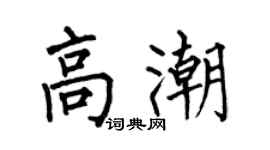 高潮

词典网